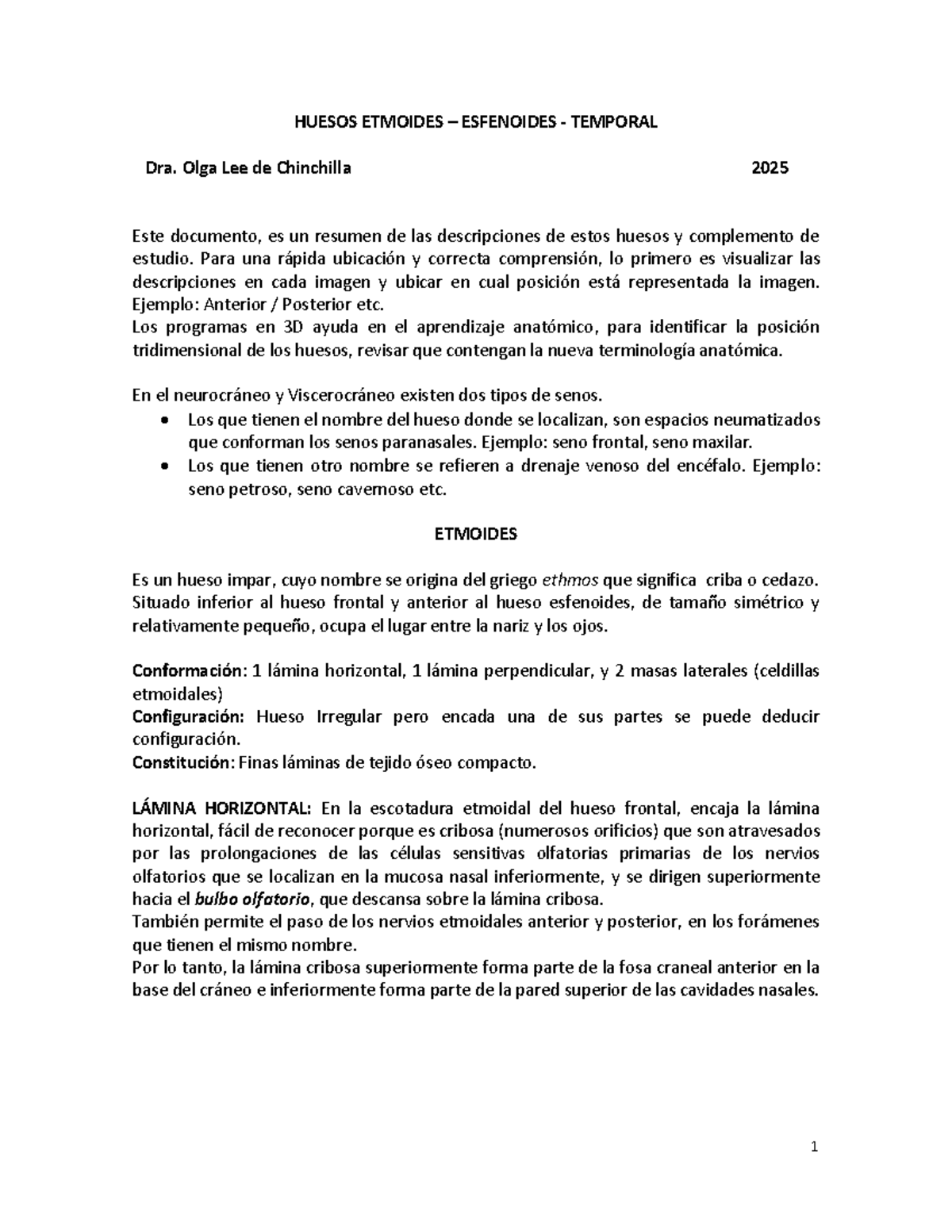 HUESOS ETMOIDES – ESFENOIDES - TEMPORAL

Dra. Olga Lee de Chinchilla 2025

Este documento, es un resumen de las descripciones de estos huesos y complemento de estudio. Para una rápida ubicación y correcta comprensión, lo primero es visualizar las descripciones en cada imagen y ubicar en cual posición está representada la imagen. Ejemplo: Anterior / Posterior etc.
Los programas en 3D ayuda en el aprendizaje anatómico, para identificar la posición tridimensional de los huesos, revisar que contengan la nueva terminología anatómica.

En el neurocráneo y Viscerocráneo existen dos tipos de senos.
• Los que tienen el nombre del hueso donde se localizan, son espacios neumatizados que conforman los senos paranasales. Ejemplo: seno frontal, seno maxilar.
• Los que tienen otro nombre se refieren a drenaje venoso del encéfalo. Ejemplo: seno petroso, seno cavernoso etc.

ETMOIDES

Es un hueso impar, cuyo nombre se origina del griego ethmos que significa criba o cedazo. Situado inferior al hueso frontal y anterior al hueso esfenoides, de tamaño simétrico y relativamente pequeño, ocupa el lugar entre la nariz y los ojos.

Conformación: 1 lámina horizontal, 1 lámina perpendicular, y 2 masas laterales (celdillas etmoidales)
Configuración: Hueso Irregular pero encada una de sus partes se puede deducir configuración.
Constitución: Finas láminas de tejido óseo compacto.

LÁMINA HORIZONTAL: En la escotadura etmoidal del hueso frontal, encaja la lámina horizontal, fácil de reconocer porque es cribosa (numerosos orificios) que son atravesados por las prolongaciones de las células sensitivas olfatorias primarias de los nervios olfatorios que se localizan en la mucosa nasal inferiormente, y se dirigen superiormente hacia el bulbo olfatorio, que descansa sobre la lámina cribosa.
También permite el paso de los nervios etmoidales anterior y posterior, en los forámenes que tienen el mismo nombre.
Por lo tanto, la lámina cribosa superiormente forma parte de la fosa craneal anterior en la base del cráneo e inferiormente forma parte de la pared superior de las cavidades nasales.

1